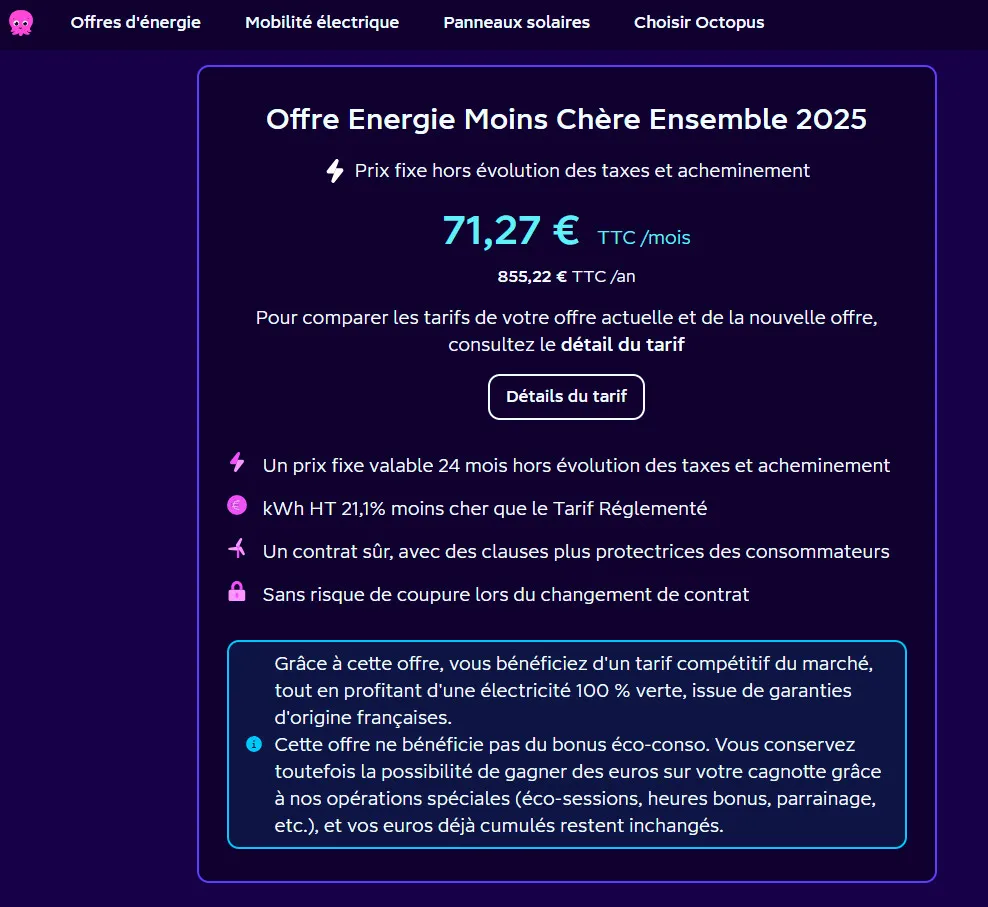 Offres d'énergie   Mobilité électrique   Panneaux solaires   Choisir Octopus

Offre Energie Moins Chère Ensemble 2025

Prix fixe hors évolution des taxes et acheminement

71,27 € TTC /mois

855,22 € TTC /an

Pour comparer les tarifs de votre offre actuelle et de la nouvelle offre, consultez le détail du tarif

Détails du tarif

Un prix fixe valable 24 mois hors évolution des taxes et acheminement

kWh HT 21,1% moins cher que le Tarif Réglementé

Un contrat sûr, avec des clauses plus protectrices des consommateurs

Sans risque de coupure lors du changement de contrat

Grâce à cette offre, vous bénéficiez d'un tarif compétitif du marché, tout en profitant d'une électricité 100 % verte, issue de garanties d'origine françaises.
Cette offre ne bénéficie pas du bonus éco-conso. Vous conservez toutefois la possibilité de gagner des euros sur votre cagnotte grâce à nos opérations spéciales (éco-sessions, heures bonus, parrainage, etc.), et vos euros déjà cumulés restent inchangés.